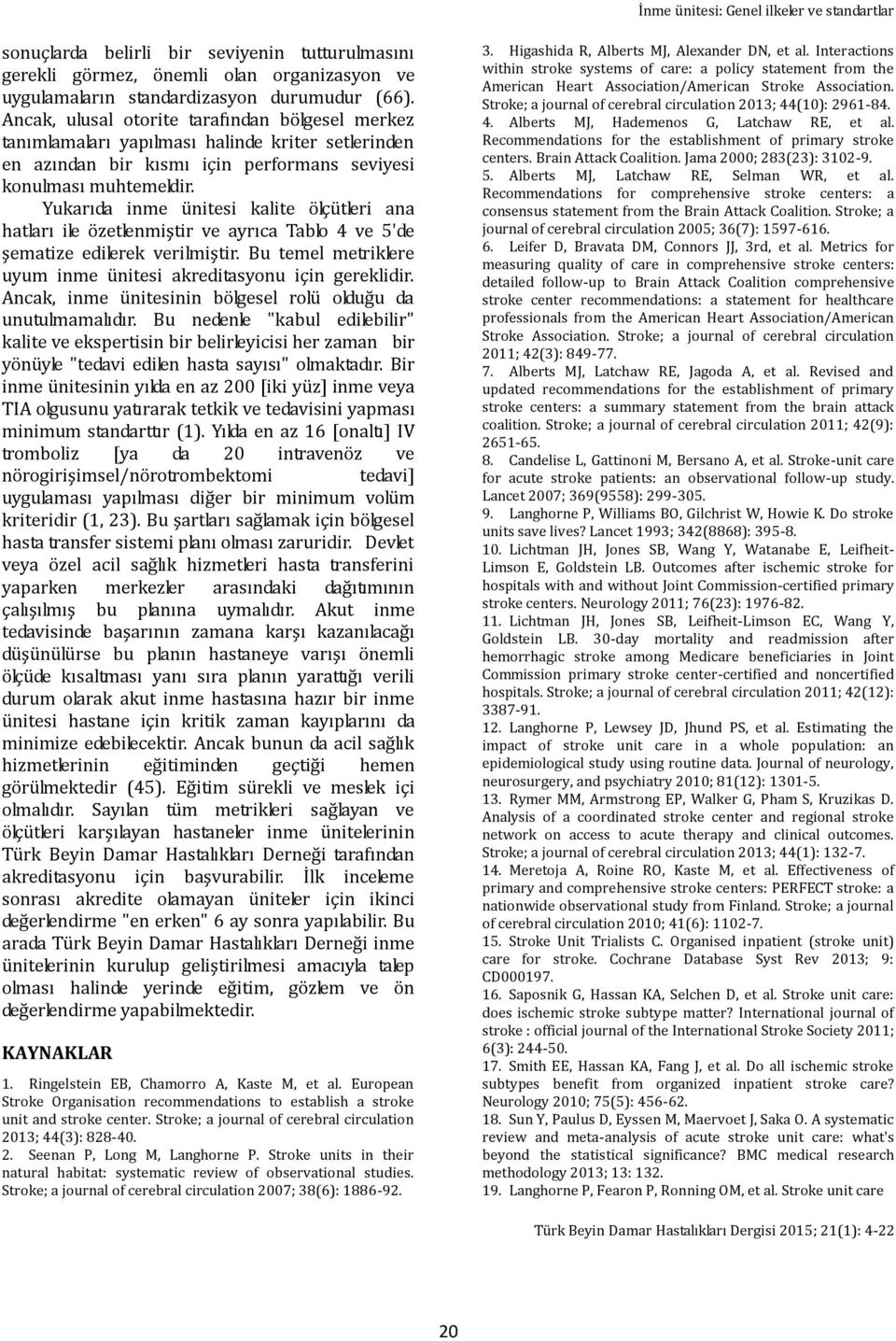 İnme ünitesi: Genel ilkeler ve standartlar

sonuçlarda belirli bir seviyenin tutturulmasını gerekli görmez, önemli olan organizasyon ve uygulamaların standardizasyon durumudur (66). Ancak, ulusal otorite tarafından bölgesel merkez tanımlamaları yapılması halinde kriter setlerinden en azından bir kısmı için performans seviyesi konulması muhtemeldir.

Yukarıda inme ünitesi kalite ölçütleri ana hatları ile özetlenmiştir ve ayrıca Tablo 4 ve 5'de şematize edilerek verilmiştir. Bu temel metriklere uyum inme ünitesi akreditasyonu için gereklidir. Ancak, inme ünitesinin bölgesel rolü olduğu da unutulmamalıdır. Bu nedenle "kabul edilebilir" kalite ve ekspertisin bir belirleyicisi her zaman bir yönüyle "tedavi edilen hasta sayısı" olmaktadır. Bir inme ünitesinin yılda en az 200 [iki yüz] inme veya TIA olgusunu yatırarak tetkik ve tedavisini yapması minimum standarttır (1). Yılda en az 16 [onaltı] IV tromboliz [ya da 20 intravenöz ve nörogirişimsel/nörotrombektomi tedavi] uygulaması yapılması diğer bir minimum volüm kriteridir (1, 23). Bu şartları sağlamak için bölgesel hasta transfer sistemi planı olması zaruridir. Devlet veya özel acil sağlık hizmetleri hasta transferini yaparken merkezler arasındaki dağıtımının çalışılmış bu planına uymalıdır. Akut inme tedavisinde başarının zamana karşı kazanılacağı düşünülürse bu planın hastaneye varışı önemli ölçüde kısaltması yanı sıra planın yarattığı verili durum olarak akut inme hastasına hazır bir inme ünitesi hastane için kritik zaman kayıplarını da minimize edebilecektir. Ancak bunun da acil sağlık hizmetlerinin eğitiminden geçtiği hemen görülmektedir (45). Eğitim sürekli ve meslek içi olmalıdır. Sayılan tüm metrikleri sağlayan ve ölçütleri karşılayan hastaneler inme ünitelerinin Türk Beyin Damar Hastalıkları Derneği tarafından akreditasyonu için başvurabilir. İlk inceleme sonrası akredite olamayan üniteler için ikinci değerlendirme "en erken" 6 ay sonra yapılabilir. Bu arada Türk Beyin Damar Hastalıkları Derneği inme ünitelerinin kurulup geliştirilmesi amacıyla talep olması halinde yerinde eğitim, gözlem ve ön değerlendirme yapabilmektedir.

KAYNAKLAR

1. Ringelstein EB, Chamorro A, Kaste M, et al. European Stroke Organisation recommendations to establish a stroke unit and stroke center. Stroke; a journal of cerebral circulation 2013; 44(3): 828-40.
2. Seenan P, Long M, Langhorne P. Stroke units in their natural habitat: systematic review of observational studies. Stroke; a journal of cerebral circulation 2007; 38(6): 1886-92.
3. Higashida R, Alberts MJ, Alexander DN, et al. Interactions within stroke systems of care: a policy statement from the American Heart Association/American Stroke Association. Stroke; a journal of cerebral circulation 2013; 44(10): 2961-84.
4. Alberts MJ, Hademenos G, Latchaw RE, et al. Recommendations for the establishment of primary stroke centers. Brain Attack Coalition. Jama 2000; 283(23): 3102-9.
5. Alberts MJ, Latchaw RE, Selman WR, et al. Recommendations for comprehensive stroke centers: a consensus statement from the Brain Attack Coalition. Stroke; a journal of cerebral circulation 2005; 36(7): 1597-616.
6. Leifer D, Bravata DM, Connors JJ, 3rd, et al. Metrics for measuring quality of care in comprehensive stroke centers: detailed follow-up to Brain Attack Coalition comprehensive stroke center recommendations: a statement for healthcare professionals from the American Heart Association/American Stroke Association. Stroke; a journal of cerebral circulation 2011; 42(3): 849-77.
7. Alberts MJ, Latchaw RE, Jagoda A, et al. Revised and updated recommendations for the establishment of primary stroke centers: a summary statement from the brain attack coalition. Stroke; a journal of cerebral circulation 2011; 42(9): 2651-65.
8. Candelise L, Gattinoni M, Bersano A, et al. Stroke-unit care for acute stroke patients: an observational follow-up study. Lancet 2007; 369(9558): 299-305.
9. Langhorne P, Williams BO, Gilchrist W, Howie K. Do stroke units save lives? Lancet 1993; 342(8868): 395-8.
10. Lichtman JH, Jones SB, Wang Y, Watanabe E, Leifheit-Limson E, Goldstein LB. Outcomes after ischemic stroke for hospitals with and without Joint Commission-certified primary stroke centers. Neurology 2011; 76(23): 1976-82.
11. Lichtman JH, Jones SB, Leifheit-Limson EC, Wang Y, Goldstein LB. 30-day mortality and readmission after hemorrhagic stroke among Medicare beneficiaries in Joint Commission primary stroke center-certified and noncertified hospitals. Stroke; a journal of cerebral circulation 2011; 42(12): 3387-91.
12. Langhorne P, Lewsey JD, Jhund PS, et al. Estimating the impact of stroke unit care in a whole population: an epidemiological study using routine data. Journal of neurology, neurosurgery, and psychiatry 2010; 81(12): 1301-5.
13. Rymer MM, Armstrong EP, Walker G, Pham S, Kruzikas D. Analysis of a coordinated stroke center and regional stroke network on access to acute therapy and clinical outcomes. Stroke; a journal of cerebral circulation 2013; 44(1): 132-7.
14. Meretoja A, Roine RO, Kaste M, et al. Effectiveness of primary and comprehensive stroke centers: PERFECT stroke: a nationwide observational study from Finland. Stroke; a journal of cerebral circulation 2010; 41(6): 1102-7.
15. Stroke Unit Trialists C. Organised inpatient (stroke unit) care for stroke. Cochrane Database Syst Rev 2013; 9: CD000197.
16. Saposnik G, Hassan KA, Selchen D, et al. Stroke unit care: does ischemic stroke subtype matter? International journal of stroke : official journal of the International Stroke Society 2011; 6(3): 244-50.
17. Smith EE, Hassan KA, Fang J, et al. Do all ischemic stroke subtypes benefit from organized inpatient stroke care? Neurology 2010; 75(5): 456-62.
18. Sun Y, Paulus D, Eyssen M, Maervoet J, Saka O. A systematic review and meta-analysis of acute stroke unit care: what's beyond the statistical significance? BMC medical research methodology 2013; 13: 132.
19. Langhorne P, Fearon P, Ronning OM, et al. Stroke unit care

Türk Beyin Damar Hastalıkları Dergisi 2015; 21(1): 4-22

20